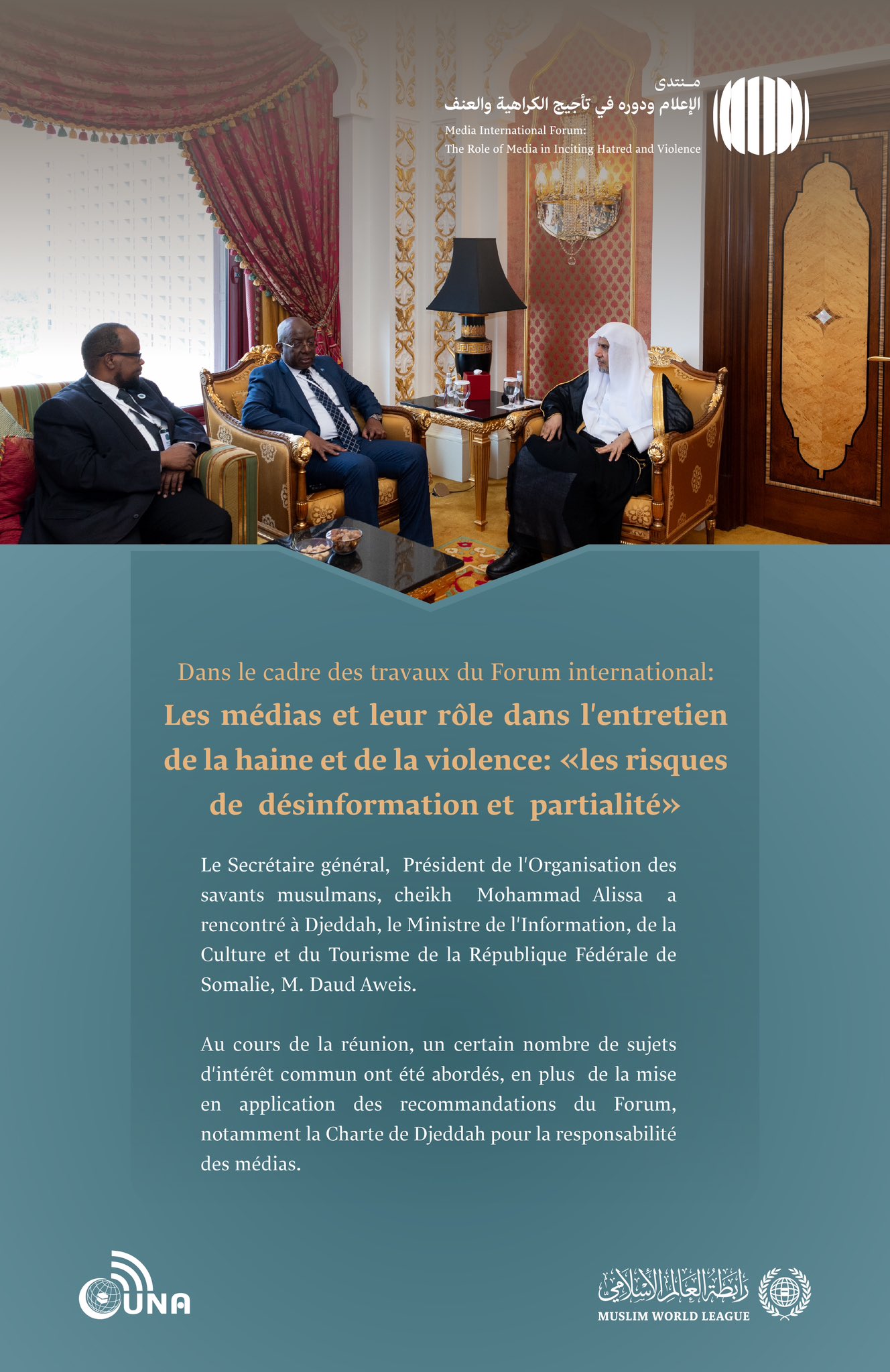 منتدى
الإعلام ودوره في تأجيج الكراهية والعنف
Media International Forum:
The Role of Media in Inciting Hatred and Violence

Dans le cadre des travaux du Forum international:
Les médias et leur rôle dans l'entretien de la haine et de la violence: «les risques de désinformation et partialité»

Le Secrétaire général, Président de l'Organisation des savants musulmans, cheikh Mohammad Alissa a rencontré à Djeddah, le Ministre de l'Information, de la Culture et du Tourisme de la République Fédérale de Somalie, M. Daud Aweis.

Au cours de la réunion, un certain nombre de sujets d'intérêt commun ont été abordés, en plus de la mise en application des recommandations du Forum, notamment la Charte de Djeddah pour la responsabilité des médias.

UNA
رابطة العالم الإسلامي
MUSLIM WORLD LEAGUE